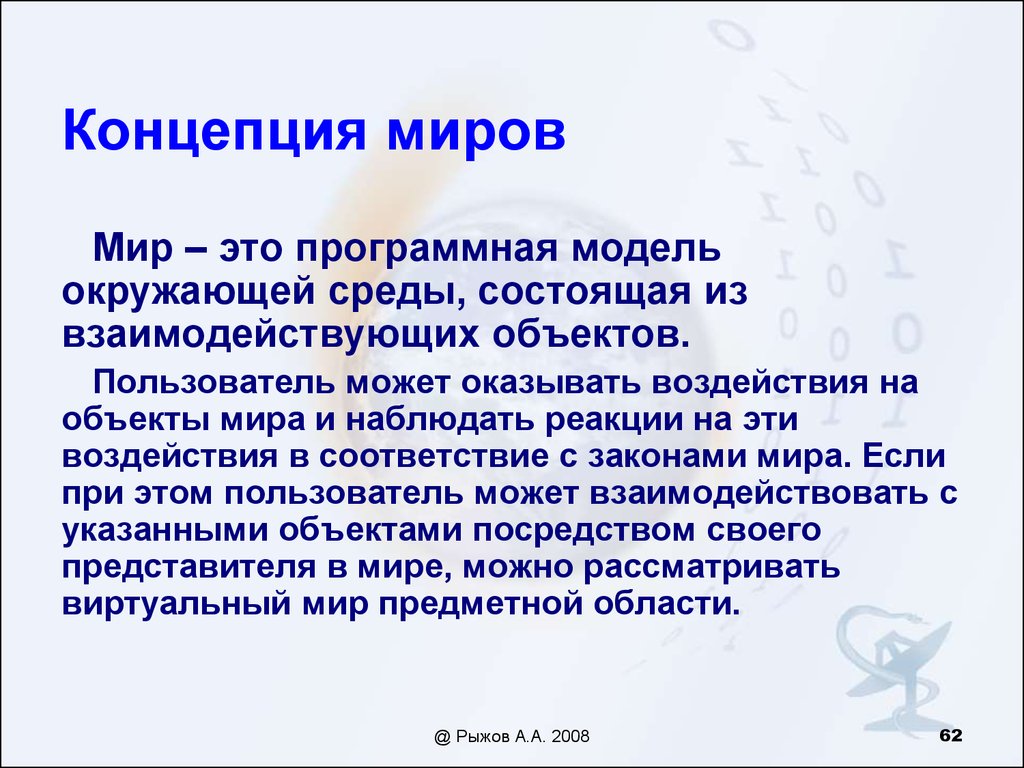 Концепция миров

Мир – это программная модель окружающей среды, состоящая из взаимодействующих объектов.

Пользователь может оказывать воздействия на объекты мира и наблюдать реакции на эти воздействия в соответствие с законами мира. Если при этом пользователь может взаимодействовать с указанными объектами посредством своего представителя в мире, можно рассматривать виртуальный мир предметной области.

@ Рыжов А.А. 2008

62